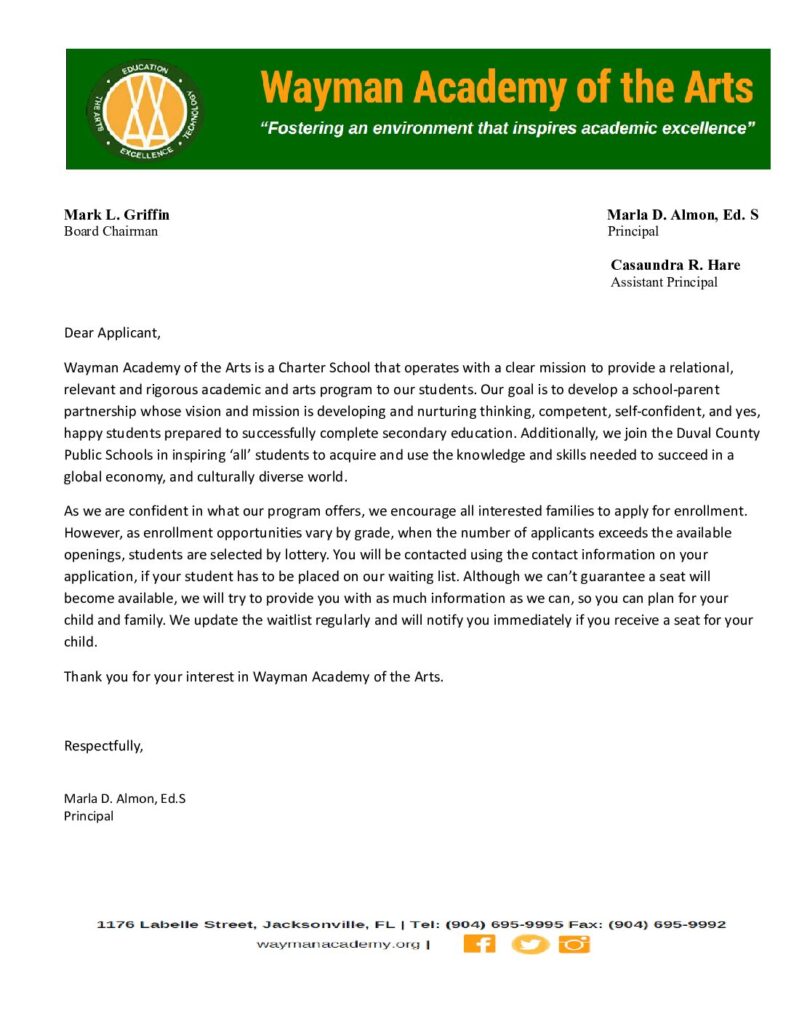 EDUCATION
TECHNOLOGY
EXCELLENCE
THE ARTS

Wayman Academy of the Arts
"Fostering an environment that inspires academic excellence"

Mark L. Griffin
Board Chairman

Marla D. Almon, Ed. S
Principal

Casaundra R. Hare
Assistant Principal

Dear Applicant,

Wayman Academy of the Arts is a Charter School that operates with a clear mission to provide a relational, relevant and rigorous academic and arts program to our students. Our goal is to develop a school-parent partnership whose vision and mission is developing and nurturing thinking, competent, self-confident, and yes, happy students prepared to successfully complete secondary education. Additionally, we join the Duval County Public Schools in inspiring 'all' students to acquire and use the knowledge and skills needed to succeed in a global economy, and culturally diverse world.

As we are confident in what our program offers, we encourage all interested families to apply for enrollment. However, as enrollment opportunities vary by grade, when the number of applicants exceeds the available openings, students are selected by lottery. You will be contacted using the contact information on your application, if your student has to be placed on our waiting list. Although we can't guarantee a seat will become available, we will try to provide you with as much information as we can, so you can plan for your child and family. We update the waitlist regularly and will notify you immediately if you receive a seat for your child.

Thank you for your interest in Wayman Academy of the Arts.

Respectfully,

Marla D. Almon, Ed.S
Principal

1176 Labelle Street, Jacksonville, FL | Tel: (904) 695-9995 Fax: (904) 695-9992
waymanacademy.org |